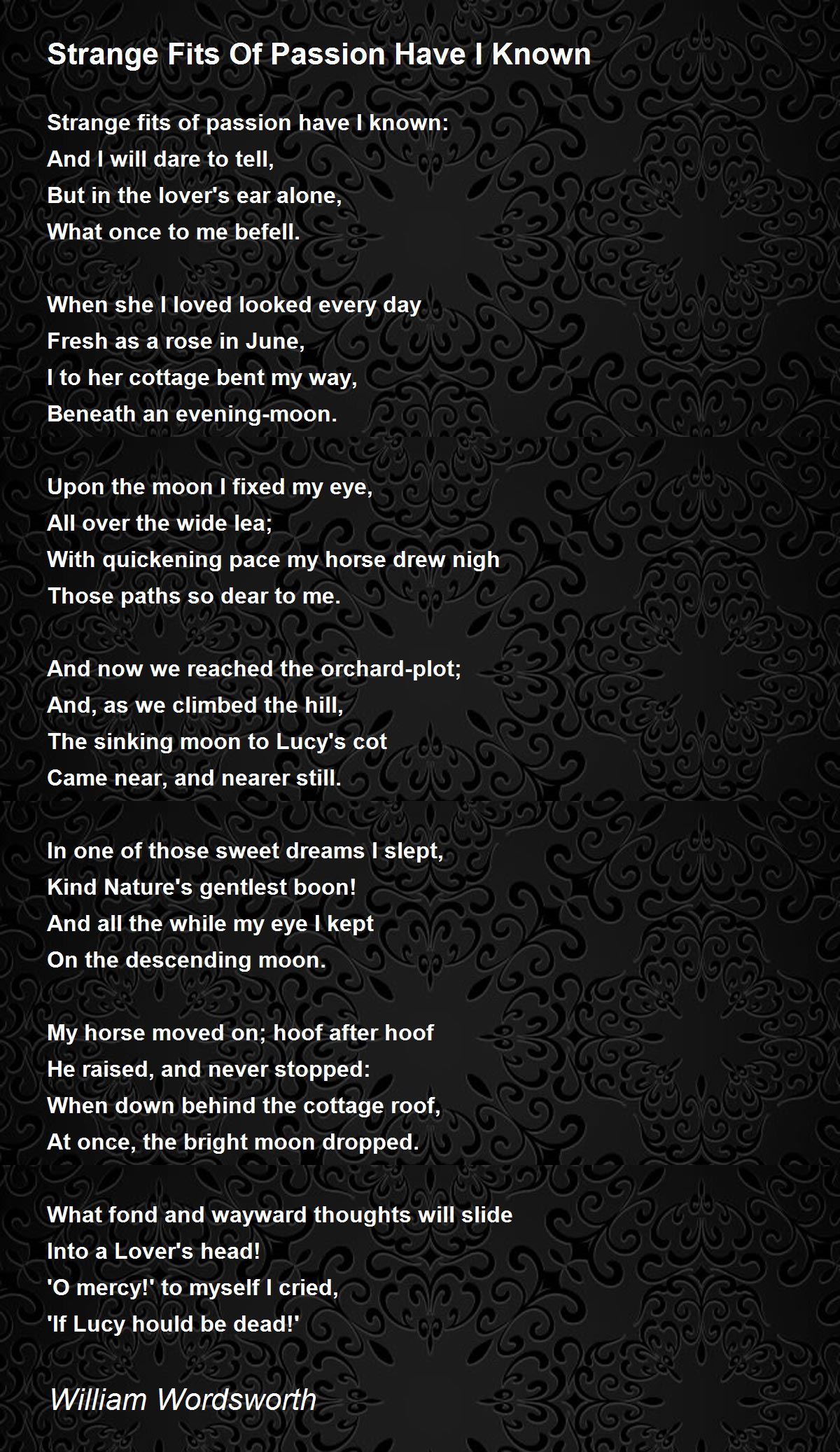 Strange Fits Of Passion Have I Known

Strange fits of passion have I known:
And I will dare to tell,
But in the lover's ear alone,
What once to me befell.

When she I loved looked every day
Fresh as a rose in June,
I to her cottage bent my way,
Beneath an evening-moon.

Upon the moon I fixed my eye,
All over the wide lea;
With quickening pace my horse drew nigh
Those paths so dear to me.

And now we reached the orchard-plot;
And, as we climbed the hill,
The sinking moon to Lucy's cot
Came near, and nearer still.

In one of those sweet dreams I slept,
Kind Nature's gentlest boon!
And all the while my eye I kept
On the descending moon.

My horse moved on; hoof after hoof
He raised, and never stopped:
When down behind the cottage roof,
At once, the bright moon dropped.

What fond and wayward thoughts will slide
Into a Lover's head!
'O mercy!' to myself I cried,
'If Lucy hould be dead!'

William Wordsworth